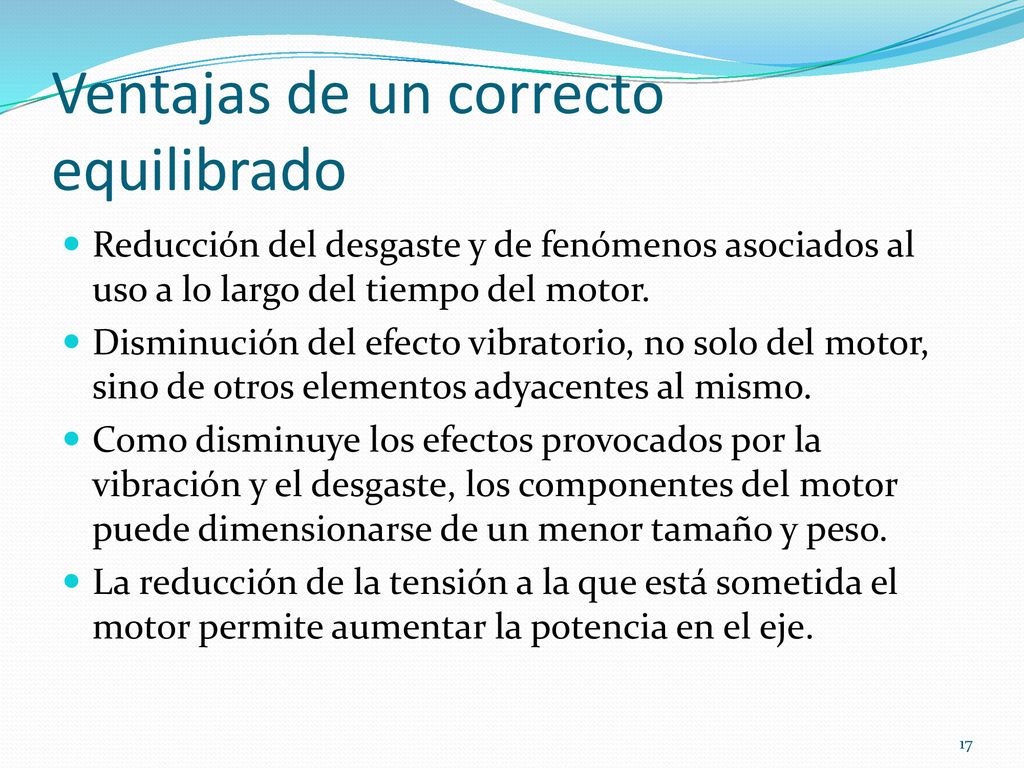 Ventajas de un correcto equilibrado

Reducción del desgaste y de fenómenos asociados al uso a lo largo del tiempo del motor.

Disminución del efecto vibratorio, no solo del motor, sino de otros elementos adyacentes al mismo.

Como disminuye los efectos provocados por la vibración y el desgaste, los componentes del motor puede dimensionarse de un menor tamaño y peso.

La reducción de la tensión a la que está sometida el motor permite aumentar la potencia en el eje.

17